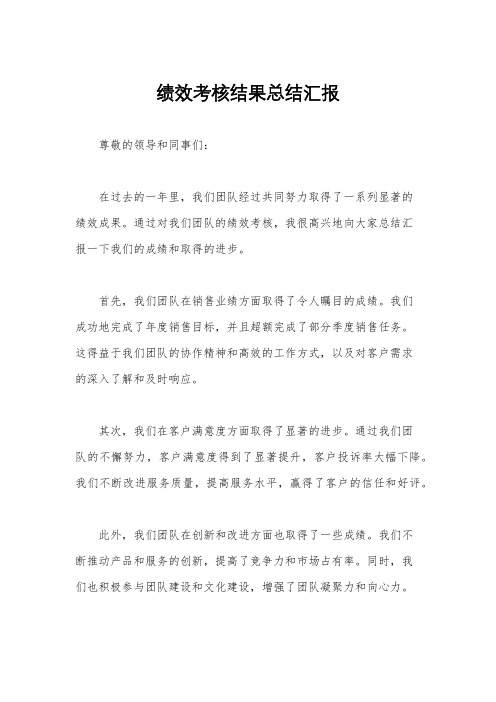 绩效考核结果总结汇报

尊敬的领导和同事们：

在过去的一年里，我们团队经过共同努力取得了一系列显著的绩效成果。通过对我们团队的绩效考核，我很高兴地向大家总结汇报一下我们的成绩和取得的进步。

首先，我们团队在销售业绩方面取得了令人瞩目的成绩。我们成功地完成了年度销售目标，并且超额完成了部分季度销售任务。这得益于我们团队的协作精神和高效的工作方式，以及对客户需求的深入了解和及时响应。

其次，我们在客户满意度方面取得了显著的进步。通过我们团队的不懈努力，客户满意度得到了显著提升，客户投诉率大幅下降。我们不断改进服务质量，提高服务水平，赢得了客户的信任和好评。

此外，我们团队在创新和改进方面也取得了一些成绩。我们不断推动产品和服务的创新，提高了竞争力和市场占有率。同时，我们也积极参与团队建设和文化建设，增强了团队凝聚力和向心力。